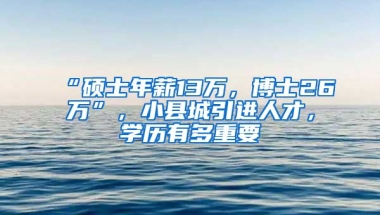 “硕士年薪13万，博士26万”，小县城引进人才，学历有多重要